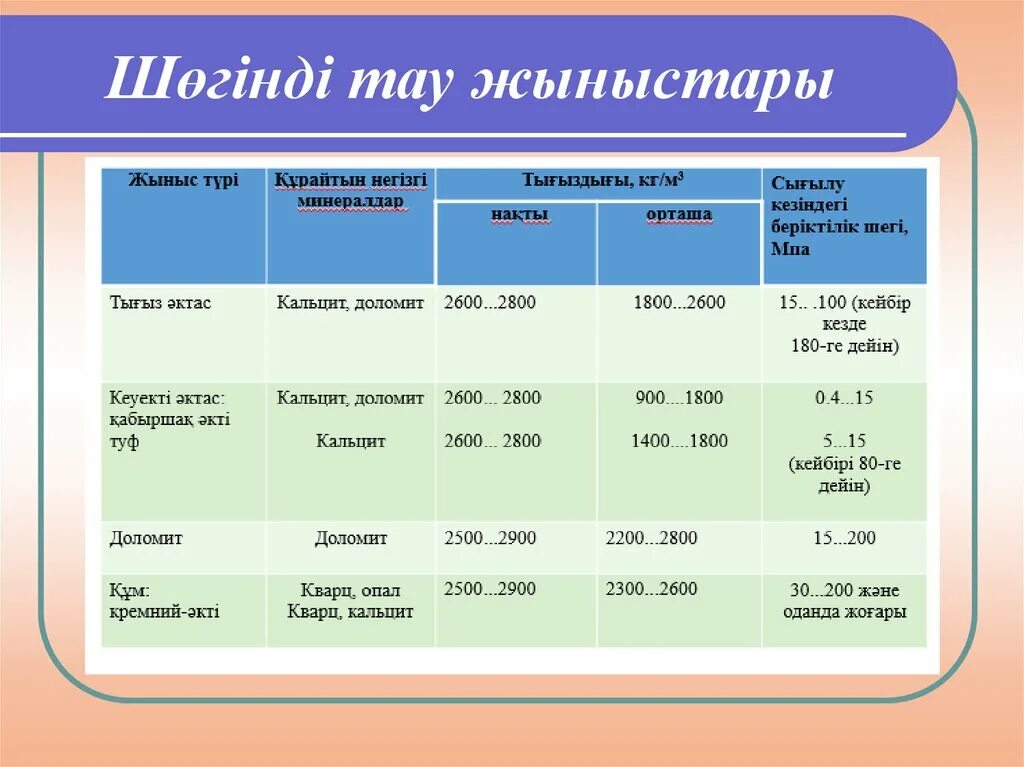 Шөгінді тау жыныстары

| Жыныс түрі | Құрайтын негізгі минералдар | Тығыздығы, кг/м$^3$ нақты | Тығыздығы, кг/м$^3$ орташа | Сығылу кезіндегі беріктілік шегі, Мпа |
|---|---|---|---|---|
| Тығыз әктас | Кальцит, доломит | 2600...2800 | 1800...2600 | 15.. .100 (кейбір кезде 180-ге дейін) |
| Кеуекті әктас: қабыршақ әкті туф | Кальцит, доломит Кальцит | 2600... 2800 2600... 2800 | 900....1800 1400....1800 | 0.4...15 5...15 (кейбірі 80-ге дейін) |
| Доломит | Доломит | 2500...2900 | 2200...2800 | 15...200 |
| Құм: кремний-әкті | Кварц, опал Кварц, кальцит | 2500...2900 | 2300...2600 | 30...200 және оданда жоғары |